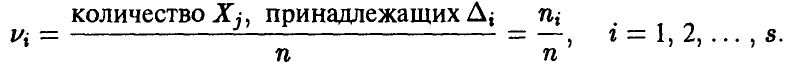 $\nu_i = \frac{\text{количество } X_j, \text{ принадлежащих } \Delta_i}{n} = \frac{n_i}{n}, \quad i = 1, 2, \ldots, s.$